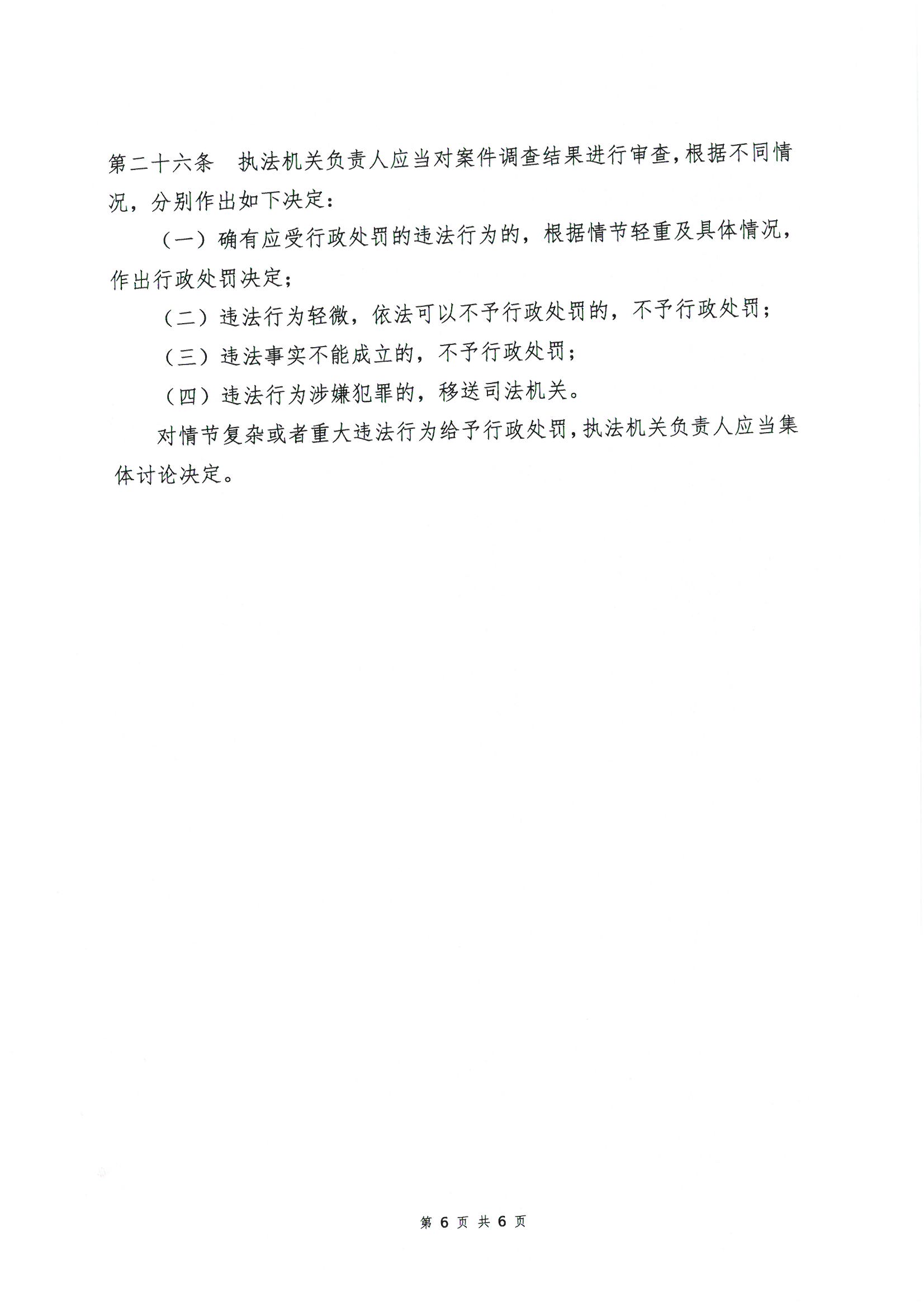 第二十六条　执法机关负责人应当对案件调查结果进行审查，根据不同情况，分别作出如下决定：

（一）确有应受行政处罚的违法行为的，根据情节轻重及具体情况，作出行政处罚决定；

（二）违法行为轻微，依法可以不予行政处罚的，不予行政处罚；

（三）违法事实不能成立的，不予行政处罚；

（四）违法行为涉嫌犯罪的，移送司法机关。

对情节复杂或者重大违法行为给予行政处罚，执法机关负责人应当集体讨论决定。

第 6 页 共 6 页